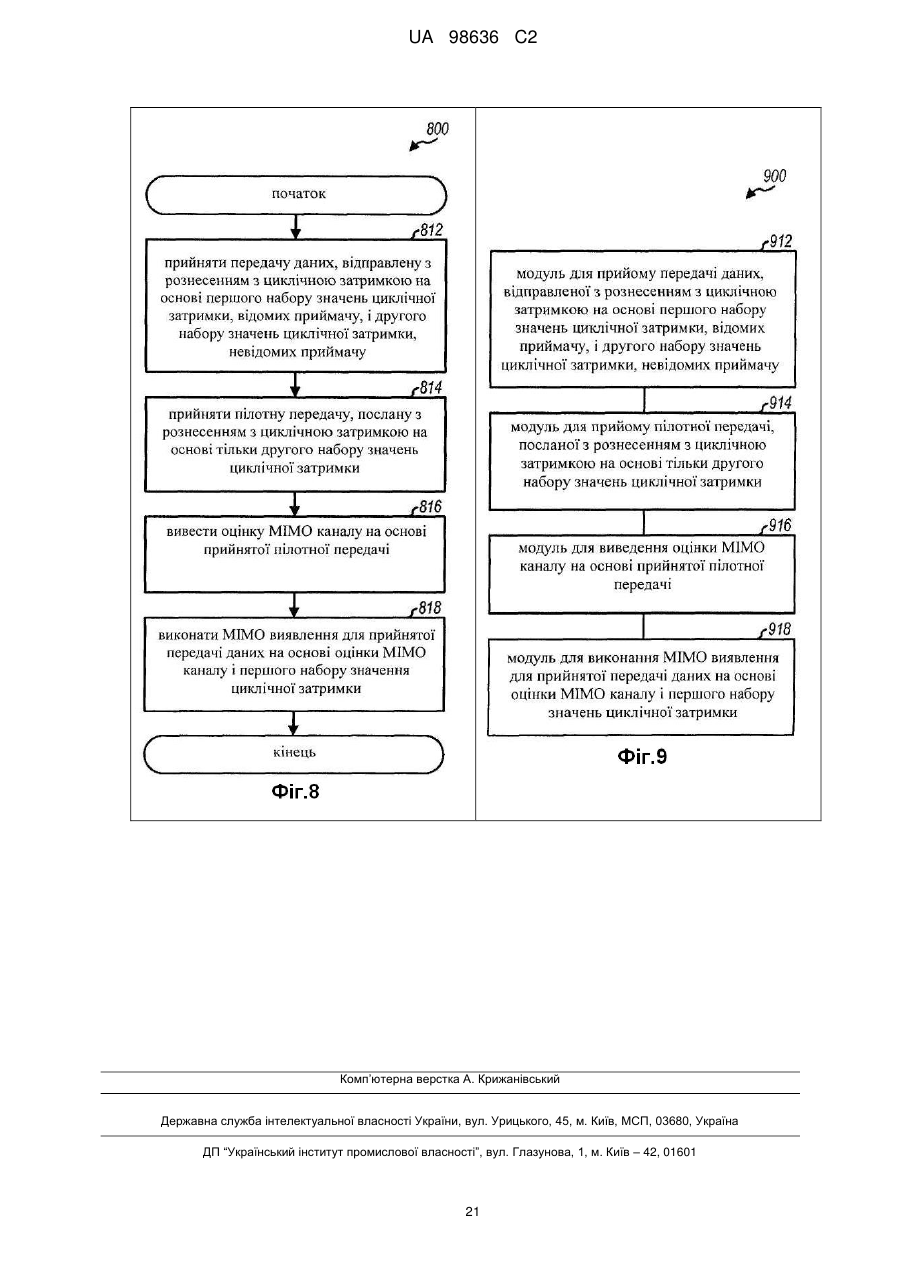 UA 98636 C2

800

початок

812

прийняти передачу даних, відправлену з рознесенням з циклічною затримкою на основі першого набору значень циклічної затримки, відомих приймачу, і другого набору значень циклічної затримки, невідомих приймачу

814

прийняти пілотну передачу, послану з рознесенням з циклічною затримкою на основі тільки другого набору значень циклічної затримки

816

вивести оцінку MIMO каналу на основі прийнятої пілотної передачі

818

виконати MIMO виявлення для прийнятої передачі даних на основі оцінки MIMO каналу і першого набору значення циклічної затримки

кінець

Фіг.8

900

912

модуль для прийому передачі даних, відправленої з рознесенням з циклічною затримкою на основі першого набору значень циклічної затримки, відомих приймачу, і другого набору значень циклічної затримки, невідомих приймачу

914

модуль для прийому пілотної передачі, посланої з рознесенням з циклічною затримкою на основі тільки другого набору значень циклічної затримки

916

модуль для виведення оцінки MIMO каналу на основі прийнятої пілотної передачі

918

модуль для виконання MIMO виявлення для прийнятої передачі даних на основі оцінки MIMO каналу і першого набору значень циклічної затримки

Фіг.9

Комп'ютерна верстка А. Крижанівський

Державна служба інтелектуальної власності України, вул. Урицького, 45, м. Київ, МСП, 03680, Україна

ДП "Український інститут промислової власності", вул. Глазунова, 1, м. Київ – 42, 01601

21